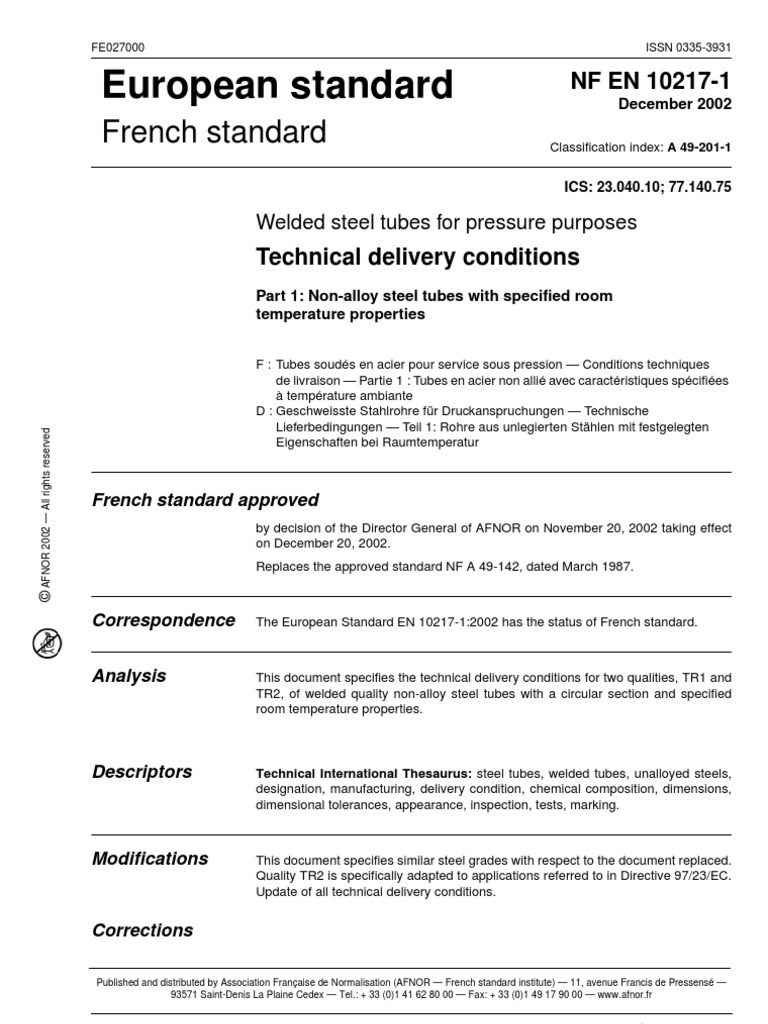 FE027000

ISSN 0335-3931

European standard
French standard

NF EN 10217-1
December 2002

Classification index: A 49-201-1

ICS: 23.040.10; 77.140.75

Welded steel tubes for pressure purposes

Technical delivery conditions

Part 1: Non-alloy steel tubes with specified room temperature properties

F : Tubes soudés en acier pour service sous pression — Conditions techniques de livraison — Partie 1 : Tubes en acier non allié avec caractéristiques spécifiées à température ambiante
D : Geschweisste Stahlrohre für Druckanspruchungen — Technische Lieferbedingungen — Teil 1: Rohre aus unlegierten Stählen mit festgelegten Eigenschaften bei Raumtemperatur

© AFNOR 2002 — All rights reserved

French standard approved

by decision of the Director General of AFNOR on November 20, 2002 taking effect on December 20, 2002.

Replaces the approved standard NF A 49-142, dated March 1987.

Correspondence

The European Standard EN 10217-1:2002 has the status of French standard.

Analysis

This document specifies the technical delivery conditions for two qualities, TR1 and TR2, of welded quality non-alloy steel tubes with a circular section and specified room temperature properties.

Descriptors

Technical International Thesaurus: steel tubes, welded tubes, unalloyed steels, designation, manufacturing, delivery condition, chemical composition, dimensions, dimensional tolerances, appearance, inspection, tests, marking.

Modifications

This document specifies similar steel grades with respect to the document replaced. Quality TR2 is specifically adapted to applications referred to in Directive 97/23/EC. Update of all technical delivery conditions.

Corrections

Published and distributed by Association Française de Normalisation (AFNOR — French standard institute) — 11, avenue Francis de Pressensé — 93571 Saint-Denis La Plaine Cedex — Tel.: + 33 (0)1 41 62 80 00 — Fax: + 33 (0)1 49 17 90 00 — www.afnor.fr